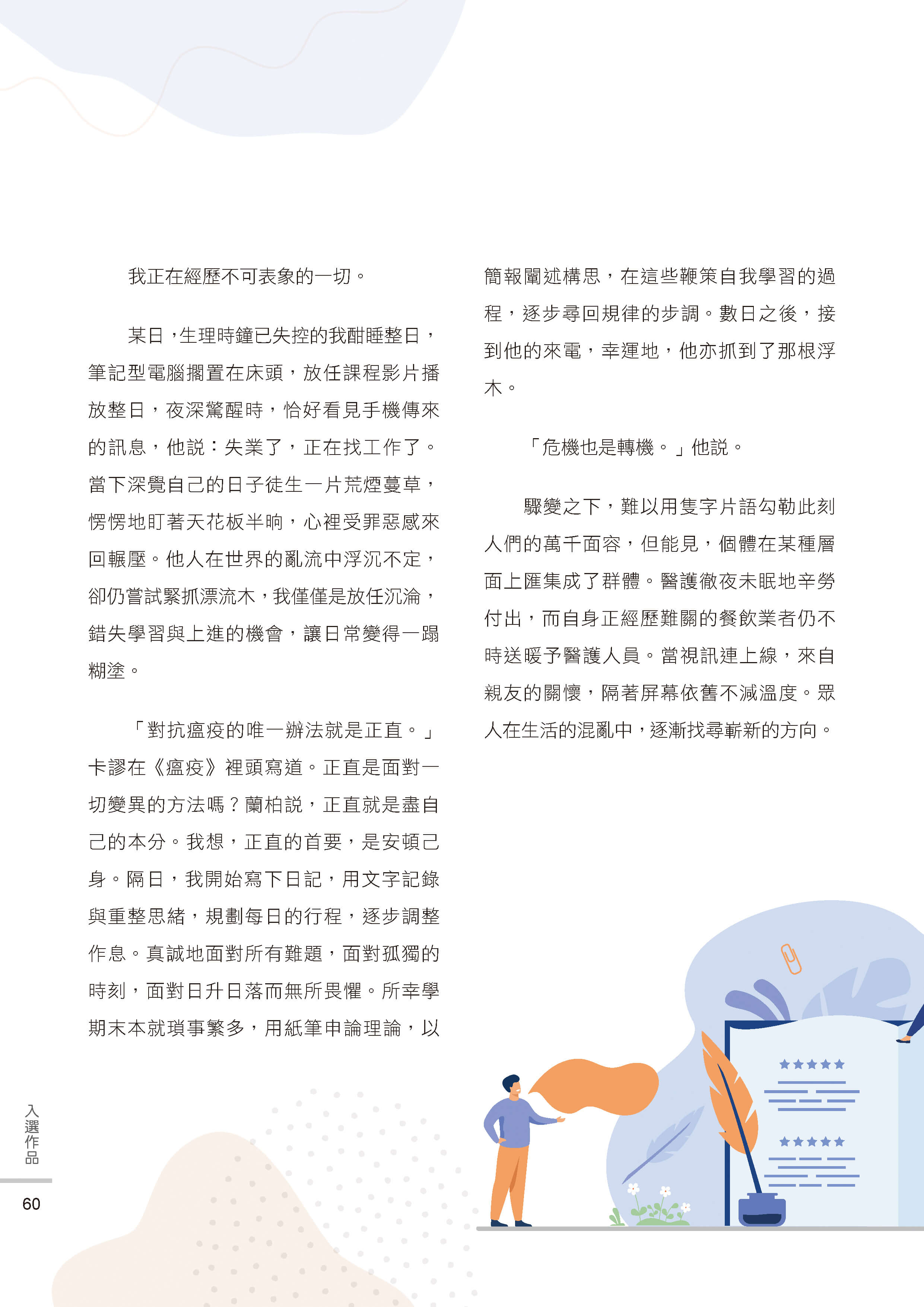 我正在經歷不可表象的一切。

某日，生理時鐘已失控的我酣睡整日，筆記型電腦擱置在床頭，放任課程影片播放整日，夜深驚醒時，恰好看見手機傳來的訊息，他說：失業了，正在找工作了。當下深覺自己的日子徒生一片荒煙蔓草，愣愣地盯著天花板半晌，心裡受罪惡感來回輾壓。他人在世界的亂流中浮沉不定，卻仍嘗試緊抓漂流木，我僅僅是放任沉淪，錯失學習與上進的機會，讓日常變得一蹋糊塗。

「對抗瘟疫的唯一辦法就是正直。」卡謬在《瘟疫》裡頭寫道。正直是面對一切變異的方法嗎？蘭柏說，正直就是盡自己的本分。我想，正直的首要，是安頓己身。隔日，我開始寫下日記，用文字記錄與重整思緒，規劃每日的行程，逐步調整作息。真誠地面對所有難題，面對孤獨的時刻，面對日升日落而無所畏懼。所幸學期末本就瑣事繁多，用紙筆申論理論，以簡報闡述構思，在這些鞭策自我學習的過程，逐步尋回規律的步調。數日之後，接到他的來電，幸運地，他亦抓到了那根浮木。

「危機也是轉機。」他說。

驟變之下，難以用隻字片語勾勒此刻人們的萬千面容，但能見，個體在某種層面上匯集成了群體。醫護徹夜未眠地辛勞付出，而自身正經歷難關的餐飲業者仍不時送暖予醫護人員。當視訊連上線，來自親友的關懷，隔著屏幕依舊不減溫度。眾人在生活的混亂中，逐漸找尋嶄新的方向。

入選作品

60